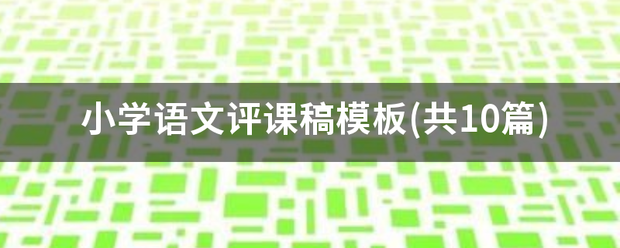 小学语文评课稿模板(共10篇)